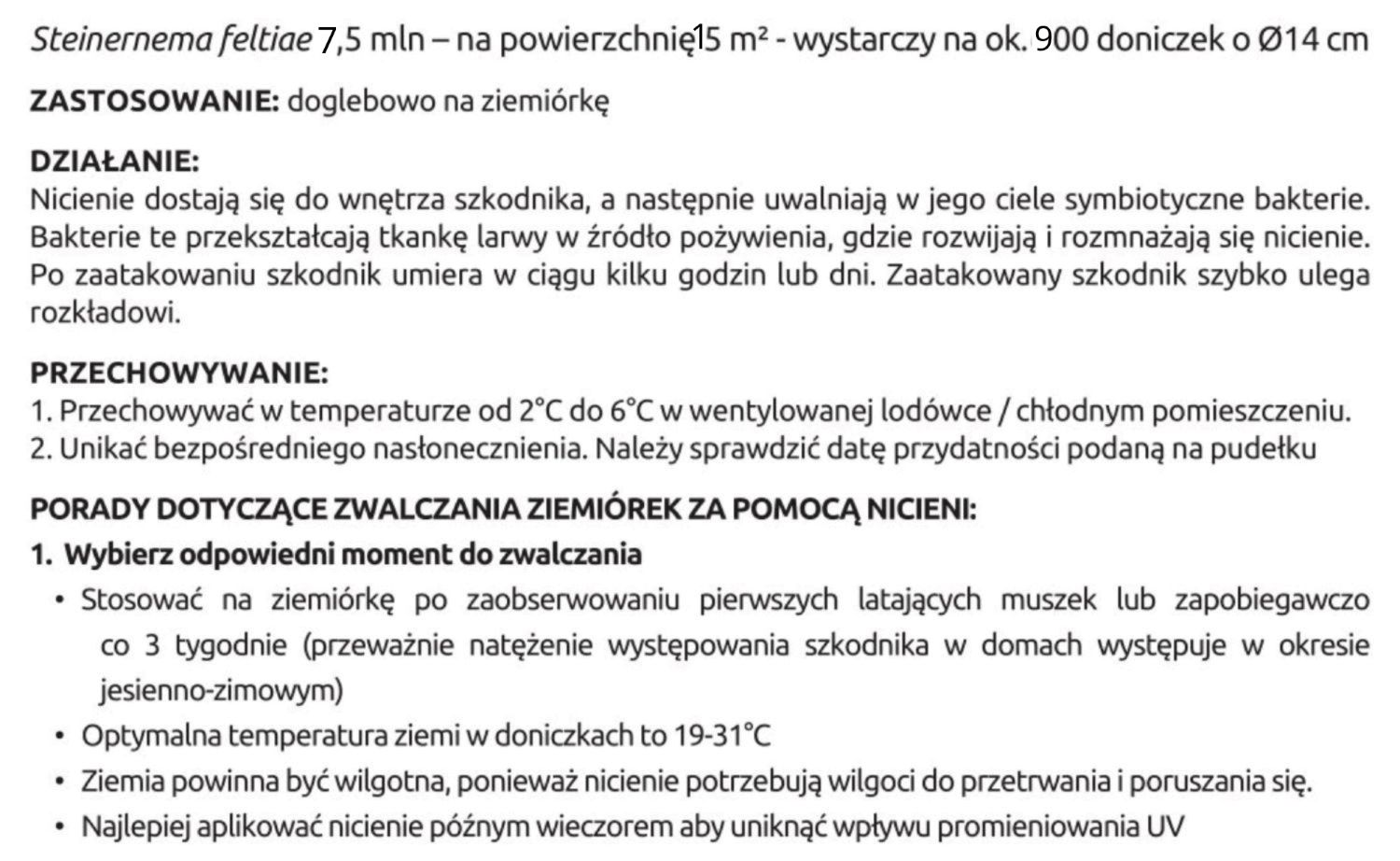 Steinernema feltiae 7,5 mln – na powierzchnię15 m² - wystarczy na ok. 900 doniczek o Ø14 cm

ZASTOSOWANIE: doglebowo na ziemiórkę

DZIAŁANIE:
Nicienie dostają się do wnętrza szkodnika, a następnie uwalniają w jego ciele symbiotyczne bakterie. Bakterie te przekształcają tkankę larwy w źródło pożywienia, gdzie rozwijają i rozmnażają się nicienie. Po zaatakowaniu szkodnik umiera w ciągu kilku godzin lub dni. Zaatakowany szkodnik szybko ulega rozkładowi.

PRZECHOWYWANIE:
1. Przechowywać w temperaturze od 2°C do 6°C w wentylowanej lodówce / chłodnym pomieszczeniu.
2. Unikać bezpośredniego nasłonecznienia. Należy sprawdzić datę przydatności podaną na pudełku

PORADY DOTYCZĄCE ZWALCZANIA ZIEMIÓREK ZA POMOCĄ NICIENI:
1. Wybierz odpowiedni moment do zwalczania
• Stosować na ziemiórkę po zaobserwowaniu pierwszych latających muszek lub zapobiegawczo co 3 tygodnie (przeważnie natężenie występowania szkodnika w domach występuje w okresie jesienno-zimowym)
• Optymalna temperatura ziemi w doniczkach to 19-31°C
• Ziemia powinna być wilgotna, ponieważ nicienie potrzebują wilgoci do przetrwania i poruszania się.
• Najlepiej aplikować nicienie późnym wieczorem aby uniknąć wpływu promieniowania UV